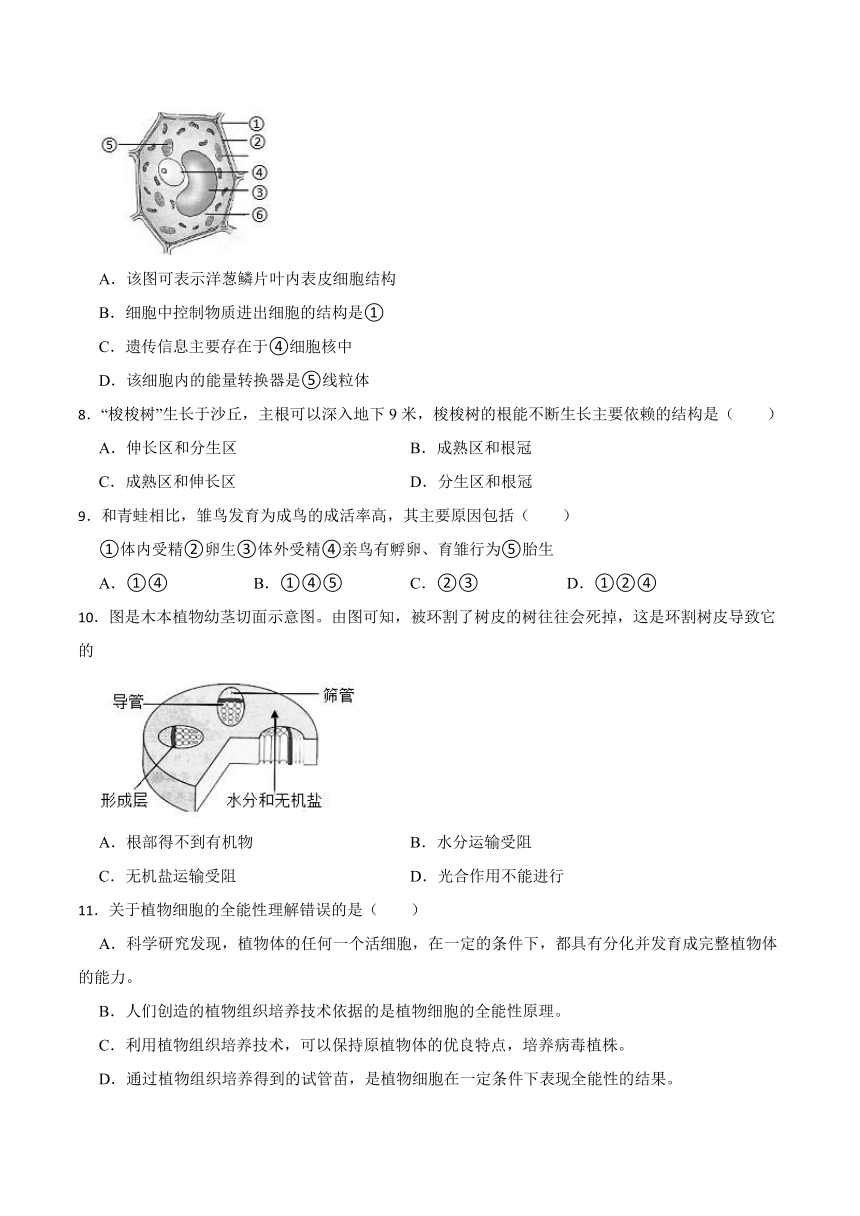 ⑤ ① ② ④ ③ ⑥

A．该图可表示洋葱鳞片叶内表皮细胞结构

B．细胞中控制物质进出细胞的结构是①

C．遗传信息主要存在于④细胞核中

D．该细胞内的能量转换器是⑤线粒体

8．“梭梭树”生长于沙丘，主根可以深入地下 9 米，梭梭树的根能不断生长主要依赖的结构是（　　）

A．伸长区和分生区　　B．成熟区和根冠

C．成熟区和伸长区　　D．分生区和根冠

9．和青蛙相比，雏鸟发育为成鸟的成活率高，其主要原因包括（　　）

①体内受精②卵生③体外受精④亲鸟有孵卵、育雏行为⑤胎生

A．①④　　B．①④⑤　　C．②③　　D．①②④

10．图是木本植物幼茎切面示意图。由图可知，被环割了树皮的树往往会死掉，这是环割树皮导致它的

导管　筛管　形成层　水分和无机盐

A．根部得不到有机物　　B．水分运输受阻

C．无机盐运输受阻　　D．光合作用不能进行

11．关于植物细胞的全能性理解错误的是（　　）

A．科学研究发现，植物体的任何一个活细胞，在一定的条件下，都具有分化并发育成完整植物体的能力。

B．人们创造的植物组织培养技术依据的是植物细胞的全能性原理。

C．利用植物组织培养技术，可以保持原植物体的优良特点，培养病毒植株。

D．通过植物组织培养得到的试管苗，是植物细胞在一定条件下表现全能性的结果。